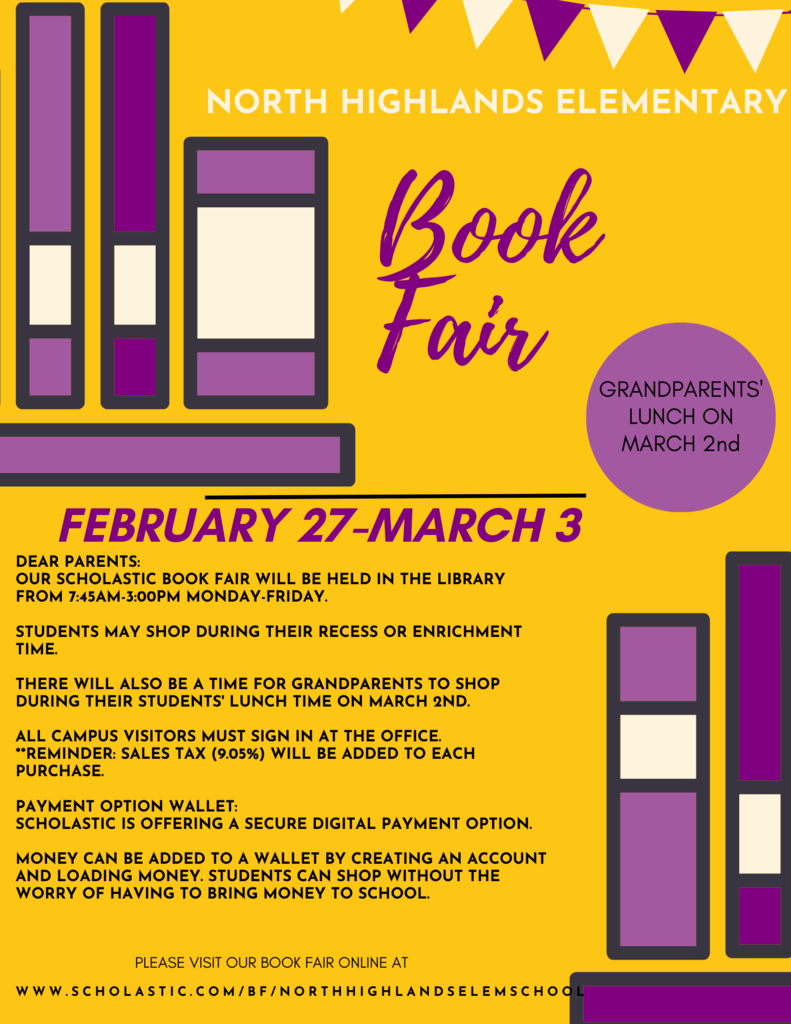 NORTH HIGHLANDS ELEMENTARY

Book Fair

GRANDPARENTS' LUNCH ON MARCH 2nd

FEBRUARY 27-MARCH 3

DEAR PARENTS:
OUR SCHOLASTIC BOOK FAIR WILL BE HELD IN THE LIBRARY FROM 7:45AM-3:00PM MONDAY-FRIDAY.

STUDENTS MAY SHOP DURING THEIR RECESS OR ENRICHMENT TIME.

THERE WILL ALSO BE A TIME FOR GRANDPARENTS TO SHOP DURING THEIR STUDENTS' LUNCH TIME ON MARCH 2ND.

ALL CAMPUS VISITORS MUST SIGN IN AT THE OFFICE.
**REMINDER: SALES TAX (9.05%) WILL BE ADDED TO EACH PURCHASE.

PAYMENT OPTION WALLET:
SCHOLASTIC IS OFFERING A SECURE DIGITAL PAYMENT OPTION.

MONEY CAN BE ADDED TO A WALLET BY CREATING AN ACCOUNT AND LOADING MONEY. STUDENTS CAN SHOP WITHOUT THE WORRY OF HAVING TO BRING MONEY TO SCHOOL.

PLEASE VISIT OUR BOOK FAIR ONLINE AT
WWW.SCHOLASTIC.COM/BF/NORTHHIGHLANDSELEMSCHOOL